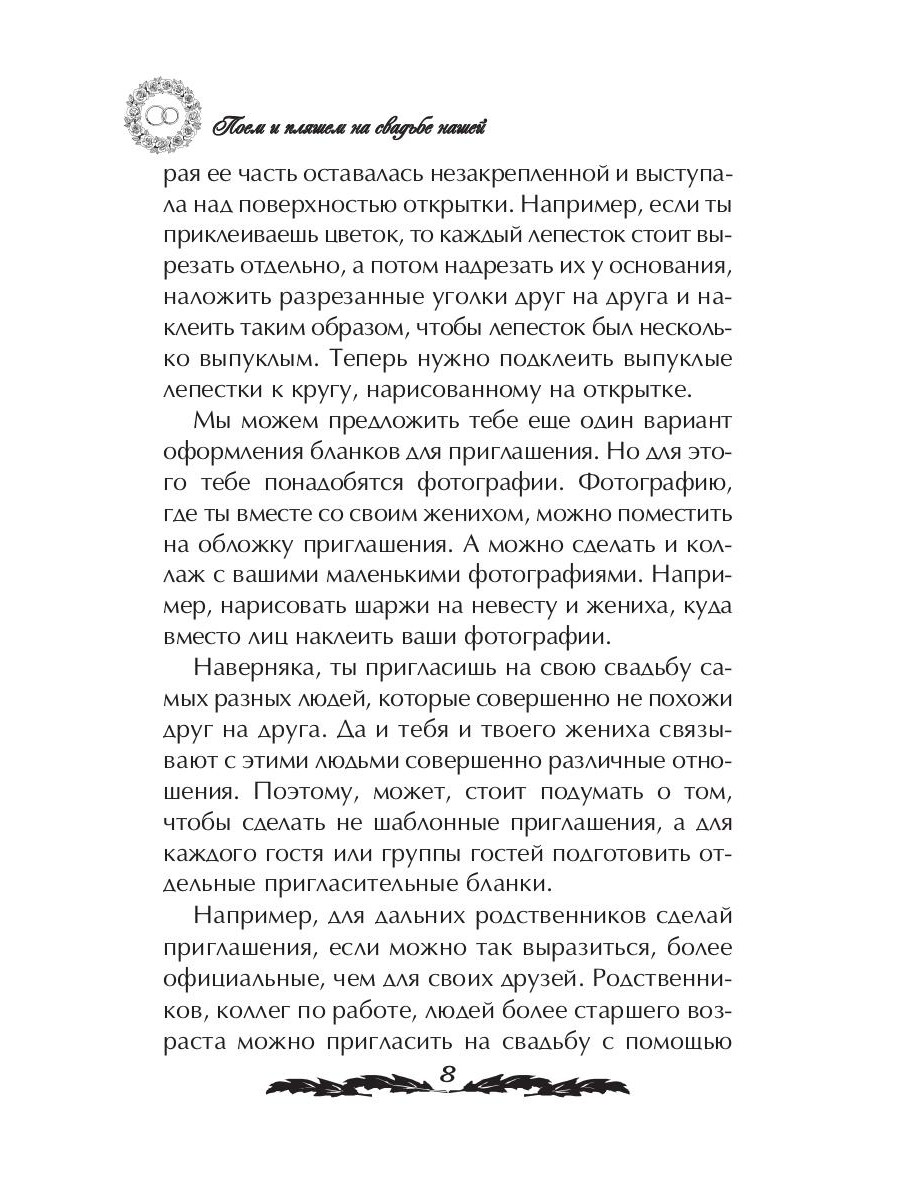 Поем и пляшем на свадьбе нашей

рая ее часть оставалась незакрепленной и выступала над поверхностью открытки. Например, если ты приклеиваешь цветок, то каждый лепесток стоит вырезать отдельно, а потом надрезать их у основания, наложить разрезанные уголки друг на друга и наклеить таким образом, чтобы лепесток был несколько выпуклым. Теперь нужно подклеить выпуклые лепестки к кругу, нарисованному на открытке.

Мы можем предложить тебе еще один вариант оформления бланков для приглашения. Но для этого тебе понадобятся фотографии. Фотографию, где ты вместе со своим женихом, можно поместить на обложку приглашения. А можно сделать и коллаж с вашими маленькими фотографиями. Например, нарисовать шаржи на невесту и жениха, куда вместо лиц наклеить ваши фотографии.

Наверняка, ты пригласишь на свою свадьбу самых разных людей, которые совершенно не похожи друг на друга. Да и тебя и твоего жениха связывают с этими людьми совершенно различные отношения. Поэтому, может, стоит подумать о том, чтобы сделать не шаблонные приглашения, а для каждого гостя или группы гостей подготовить отдельные пригласительные бланки.

Например, для дальних родственников сделай приглашения, если можно так выразиться, более официальные, чем для своих друзей. Родственников, коллег по работе, людей более старшего возраста можно пригласить на свадьбу с помощью

8